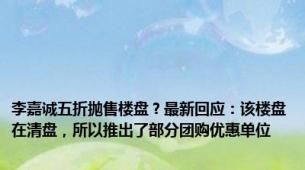 李嘉诚五折抛售楼盘？最新回应：该楼盘在清盘，所以推出了部分团购优惠单位